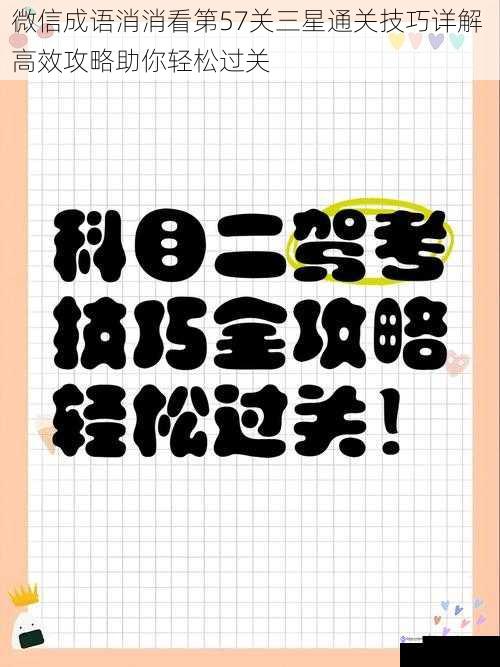 微信成语消消看第57关三星通关技巧详解高效攻略助你轻松过关

科目二驾考
技巧全攻略
轻松过关！